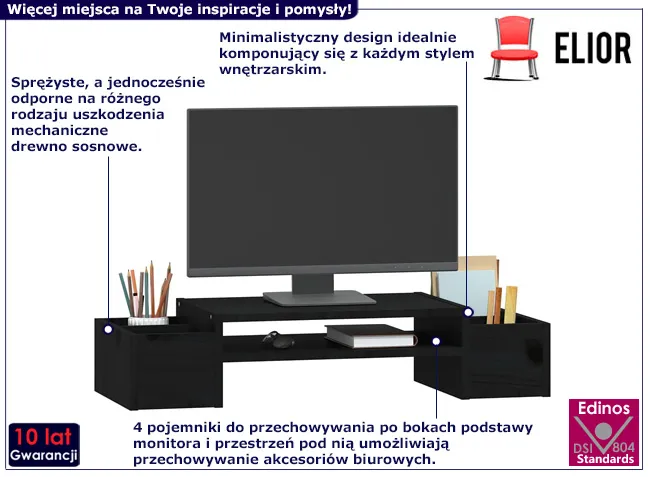 Więcej miejsca na Twoje inspiracje i pomysły!

Minimalistyczny design idealnie komponujący się z każdym stylem wnętrzarskim.

ELIOR

Sprężyste, a jednocześnie odporne na różnego rodzaju uszkodzenia mechaniczne drewno sosnowe.

4 pojemniki do przechowywania po bokach podstawy monitora i przestrzeń pod nią umożliwiają przechowywanie akcesoriów biurowych.

10 lat
Gwarancji

Edinos
DSI 804
Standards